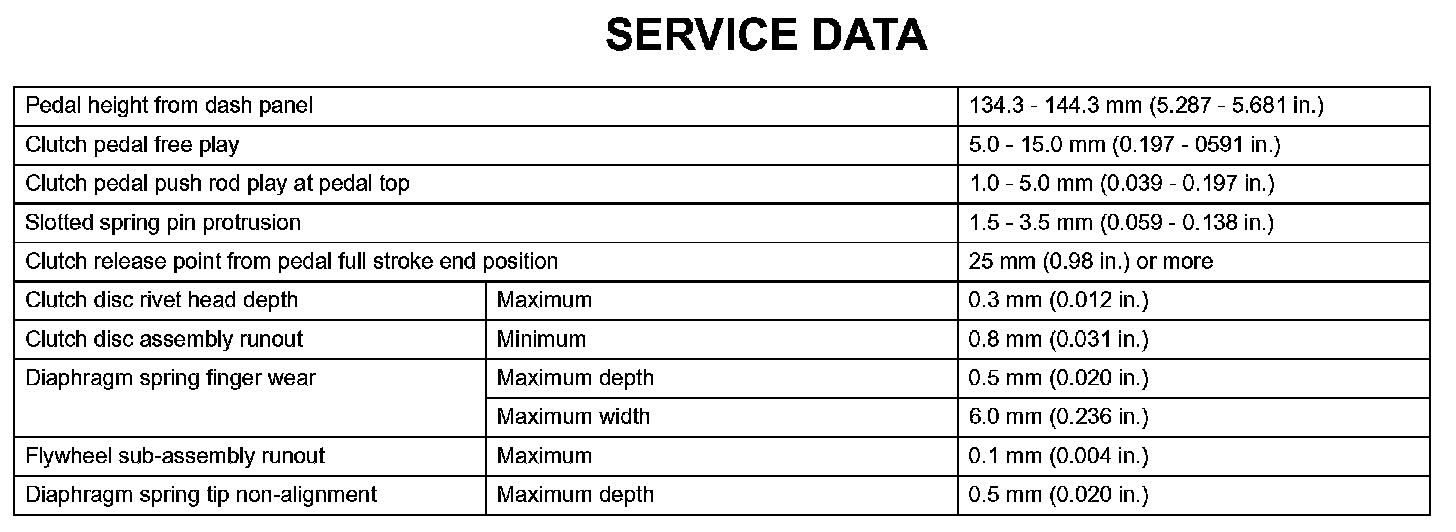 SERVICE DATA

| | | |
|---|---|---|
| Pedal height from dash panel | | 134.3 - 144.3 mm (5.287 - 5.681 in.) |
| Clutch pedal free play | | 5.0 - 15.0 mm (0.197 - 0591 in.) |
| Clutch pedal push rod play at pedal top | | 1.0 - 5.0 mm (0.039 - 0.197 in.) |
| Slotted spring pin protrusion | | 1.5 - 3.5 mm (0.059 - 0.138 in.) |
| Clutch release point from pedal full stroke end position | | 25 mm (0.98 in.) or more |
| Clutch disc rivet head depth | Maximum | 0.3 mm (0.012 in.) |
| Clutch disc assembly runout | Minimum | 0.8 mm (0.031 in.) |
| Diaphragm spring finger wear | Maximum depth | 0.5 mm (0.020 in.) |
| | Maximum width | 6.0 mm (0.236 in.) |
| Flywheel sub-assembly runout | Maximum | 0.1 mm (0.004 in.) |
| Diaphragm spring tip non-alignment | Maximum depth | 0.5 mm (0.020 in.) |